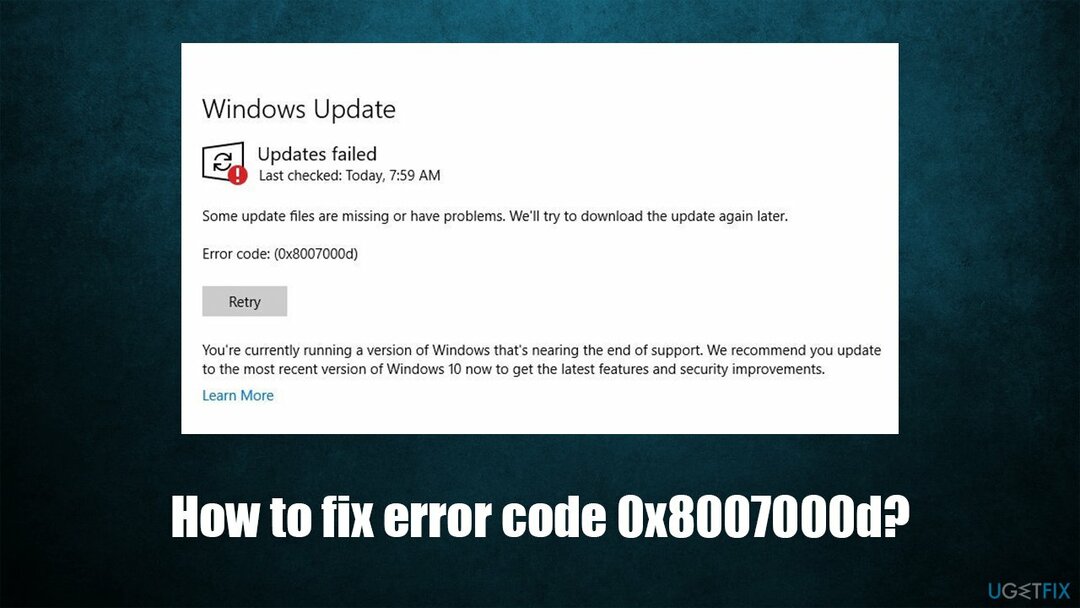 Windows Update

Updates failed
Last checked: Today, 7:59 AM

Some update files are missing or have problems. We'll try to download the update again later.

Error code: (0x8007000d)

Retry

You're currently running a version of Windows that's nearing the end of support. We recommend you update to the most recent version of Windows 10 now to get the latest features and security improvements.

Learn More

How to fix error code 0x8007000d?

UGETFIX